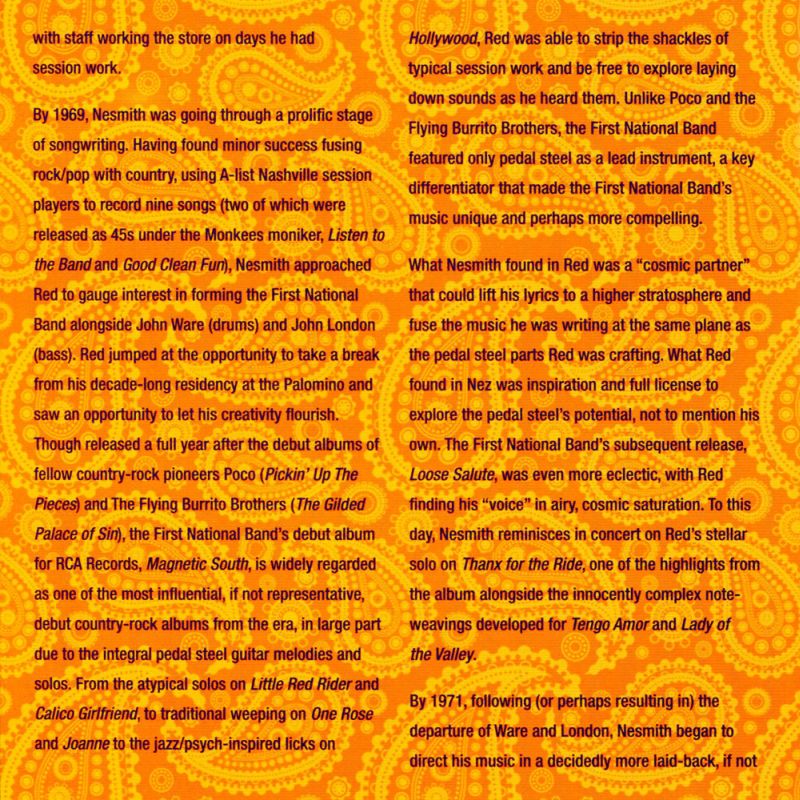 with staff working the store on days he had session work.

By 1969, Nesmith was going through a prolific stage of songwriting. Having found minor success fusing rock/pop with country, using A-list Nashville session players to record nine songs (two of which were released as 45s under the Monkees moniker, Listen to the Band and Good Clean Fun), Nesmith approached Red to gauge interest in forming the First National Band alongside John Ware (drums) and John London (bass). Red jumped at the opportunity to take a break from his decade-long residency at the Palomino and saw an opportunity to let his creativity flourish. Though released a full year after the debut albums of fellow country-rock pioneers Poco (Pickin' Up The Pieces) and The Flying Burrito Brothers (The Gilded Palace of Sin), the First National Band's debut album for RCA Records, Magnetic South, is widely regarded as one of the most influential, if not representative, debut country-rock albums from the era, in large part due to the integral pedal steel guitar melodies and solos. From the atypical solos on Little Red Rider and Calico Girlfriend, to traditional weeping on One Rose and Joanne to the jazz/psych-inspired licks on Hollywood, Red was able to strip the shackles of typical session work and be free to explore laying down sounds as he heard them. Unlike Poco and the Flying Burrito Brothers, the First National Band featured only pedal steel as a lead instrument, a key differentiator that made the First National Band's music unique and perhaps more compelling.

What Nesmith found in Red was a "cosmic partner" that could lift his lyrics to a higher stratosphere and fuse the music he was writing at the same plane as the pedal steel parts Red was crafting. What Red found in Nez was inspiration and full license to explore the pedal steel's potential, not to mention his own. The First National Band's subsequent release, Loose Salute, was even more eclectic, with Red finding his "voice" in airy, cosmic saturation. To this day, Nesmith reminisces in concert on Red's stellar solo on Thanx for the Ride, one of the highlights from the album alongside the innocently complex note-weavings developed for Tengo Amor and Lady of the Valley.

By 1971, following (or perhaps resulting in) the departure of Ware and London, Nesmith began to direct his music in a decidedly more laid-back, if not